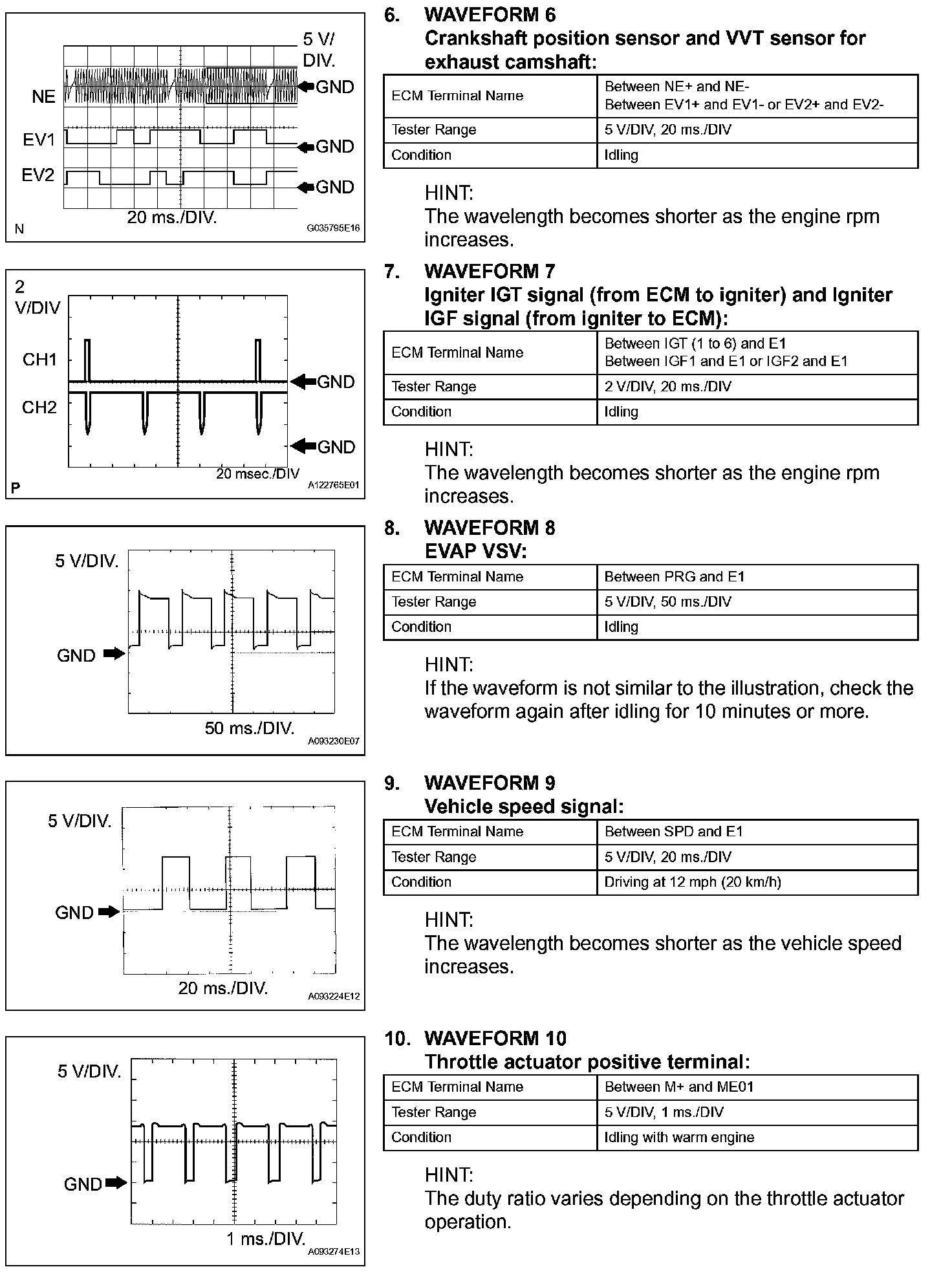 5 V/ DIV.

NE

GND

EV1

GND

EV2

GND

20 ms./DIV.

N

G035795E16

6. WAVEFORM 6
Crankshaft position sensor and VVT sensor for exhaust camshaft:

| ECM Terminal Name | Between NE+ and NE- Between EV1+ and EV1- or EV2+ and EV2- |
|---|---|
| Tester Range | 5 V/DIV, 20 ms./DIV |
| Condition | Idling |

HINT:
The wavelength becomes shorter as the engine rpm increases.

2 V/DIV

CH1

GND

CH2

GND

20 msec./DIV

P

A122765E01

7. WAVEFORM 7
Igniter IGT signal (from ECM to igniter) and Igniter IGF signal (from igniter to ECM):

| ECM Terminal Name | Between IGT (1 to 6) and E1 Between IGF1 and E1 or IGF2 and E1 |
|---|---|
| Tester Range | 2 V/DIV, 20 ms./DIV |
| Condition | Idling |

HINT:
The wavelength becomes shorter as the engine rpm increases.

5 V/DIV.

GND

50 ms./DIV.

A093230E07

8. WAVEFORM 8
EVAP VSV:

| ECM Terminal Name | Between PRG and E1 |
|---|---|
| Tester Range | 5 V/DIV, 50 ms./DIV |
| Condition | Idling |

HINT:
If the waveform is not similar to the illustration, check the waveform again after idling for 10 minutes or more.

5 V/DIV.

GND

20 ms./DIV.

A093224E12

9. WAVEFORM 9
Vehicle speed signal:

| ECM Terminal Name | Between SPD and E1 |
|---|---|
| Tester Range | 5 V/DIV, 20 ms./DIV |
| Condition | Driving at 12 mph (20 km/h) |

HINT:
The wavelength becomes shorter as the vehicle speed increases.

5 V/DIV.

GND

1 ms./DIV.

A093274E13

10. WAVEFORM 10
Throttle actuator positive terminal:

| ECM Terminal Name | Between M+ and ME01 |
|---|---|
| Tester Range | 5 V/DIV, 1 ms./DIV |
| Condition | Idling with warm engine |

HINT:
The duty ratio varies depending on the throttle actuator operation.